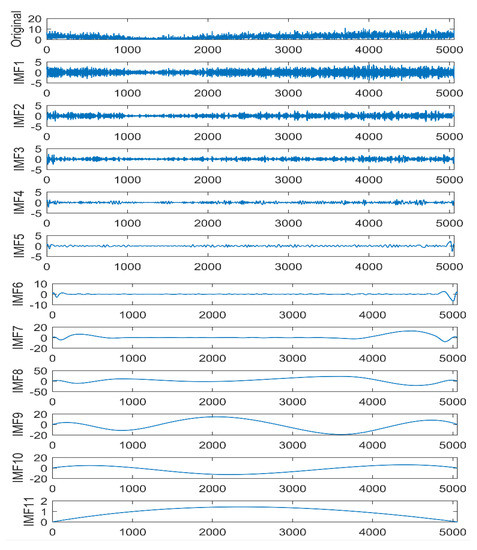 Original
20
10
0
0 1000 2000 3000 4000 5000

IMF1
5
0
-5
0 1000 2000 3000 4000 5000

IMF2
5
0
-5
0 1000 2000 3000 4000 5000

IMF3
5
0
-5
0 1000 2000 3000 4000 5000

IMF4
5
0
-5
0 1000 2000 3000 4000 5000

IMF5
5
0
-5
0 1000 2000 3000 4000 5000

IMF6
10
0
-10
0 1000 2000 3000 4000 5000

IMF7
20
0
-20
0 1000 2000 3000 4000 5000

IMF8
50
0
-50
0 1000 2000 3000 4000 5000

IMF9
20
0
-20
0 1000 2000 3000 4000 5000

IMF10
20
0
-20
0 1000 2000 3000 4000 5000

IMF11
2
1
0
0 1000 2000 3000 4000 5000